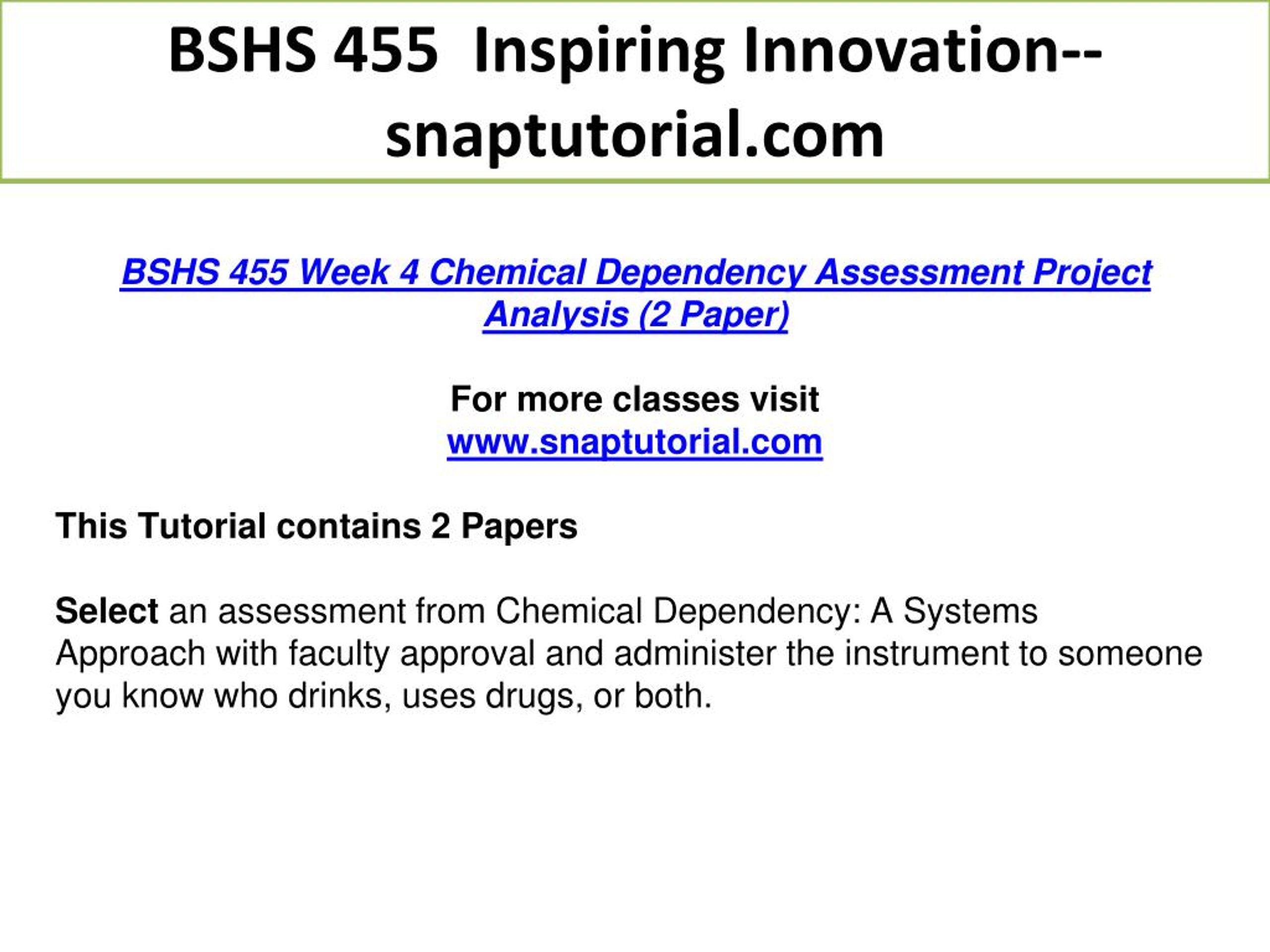 BSHS 455 Inspiring Innovation--snaptutorial.com

BSHS 455 Week 4 Chemical Dependency Assessment Project Analysis (2 Paper)

For more classes visit
www.snaptutorial.com

This Tutorial contains 2 Papers

Select an assessment from Chemical Dependency: A Systems Approach with faculty approval and administer the instrument to someone you know who drinks, uses drugs, or both.